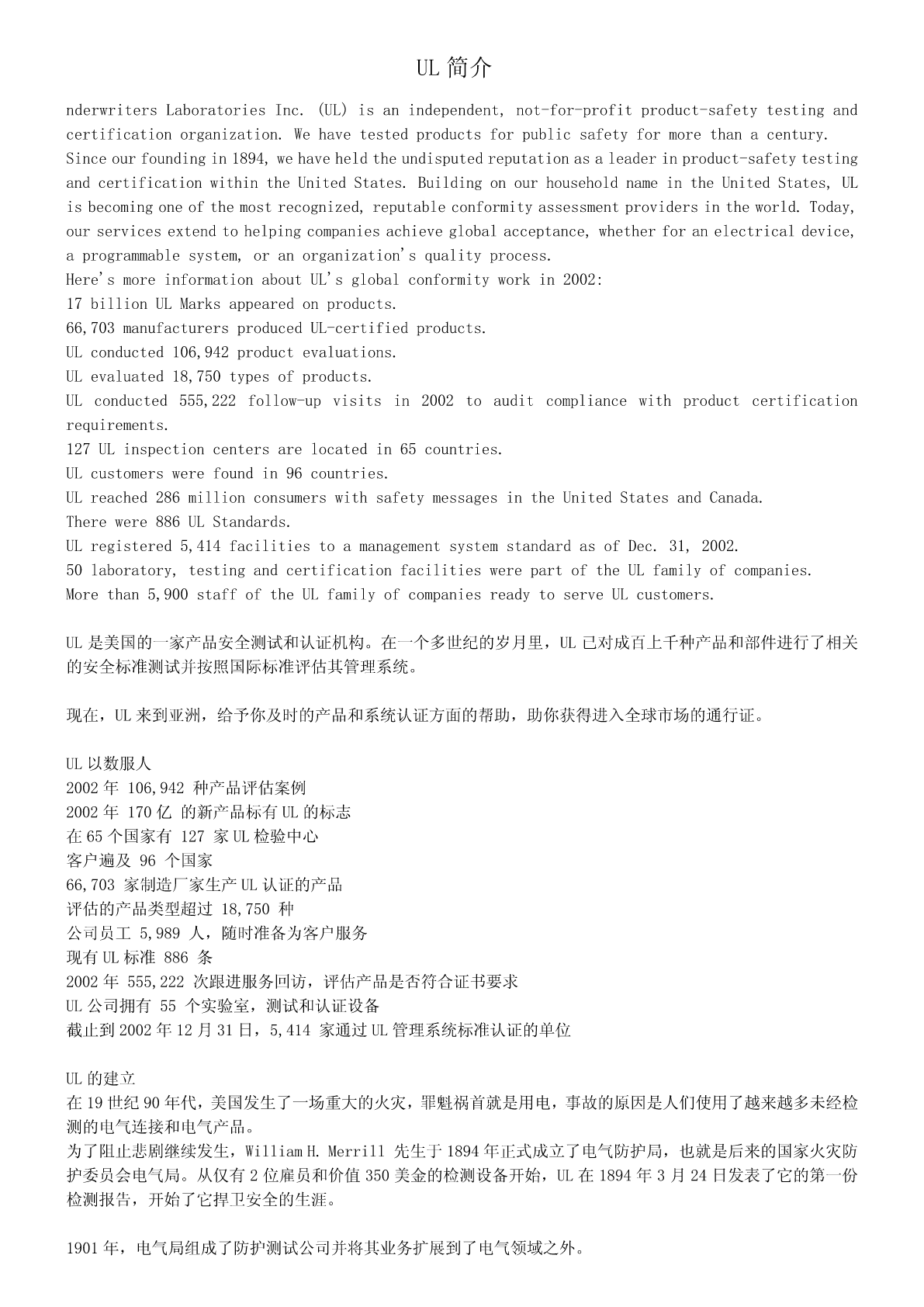 UL 简介

nderwriters Laboratories Inc. (UL) is an independent, not-for-profit product-safety testing and certification organization. We have tested products for public safety for more than a century. Since our founding in 1894, we have held the undisputed reputation as a leader in product-safety testing and certification within the United States. Building on our household name in the United States, UL is becoming one of the most recognized, reputable conformity assessment providers in the world. Today, our services extend to helping companies achieve global acceptance, whether for an electrical device, a programmable system, or an organization's quality process.
Here's more information about UL's global conformity work in 2002:
17 billion UL Marks appeared on products.
66,703 manufacturers produced UL-certified products.
UL conducted 106,942 product evaluations.
UL evaluated 18,750 types of products.
UL conducted 555,222 follow-up visits in 2002 to audit compliance with product certification requirements.
127 UL inspection centers are located in 65 countries.
UL customers were found in 96 countries.
UL reached 286 million consumers with safety messages in the United States and Canada.
There were 886 UL Standards.
UL registered 5,414 facilities to a management system standard as of Dec. 31, 2002.
50 laboratory, testing and certification facilities were part of the UL family of companies.
More than 5,900 staff of the UL family of companies ready to serve UL customers.

UL 是美国的一家产品安全测试和认证机构。在一个多世纪的岁月里，UL 已对成百上千种产品和部件进行了相关的安全标准测试并按照国际标准评估其管理系统。

现在，UL 来到亚洲，给予你及时的产品和系统认证方面的帮助，助你获得进入全球市场的通行证。

UL 以数服人
2002 年 106,942 种产品评估案例
2002 年 170 亿 的新产品标有 UL 的标志
在 65 个国家有 127 家 UL 检验中心
客户遍及 96 个国家
66,703 家制造厂家生产 UL 认证的产品
评估的产品类型超过 18,750 种
公司员工 5,989 人，随时准备为客户服务
现有 UL 标准 886 条
2002 年 555,222 次跟进服务回访，评估产品是否符合证书要求
UL 公司拥有 55 个实验室，测试和认证设备
截止到 2002 年 12 月 31 日，5,414 家通过 UL 管理系统标准认证的单位

UL 的建立
在 19 世纪 90 年代，美国发生了一场重大的火灾，罪魁祸首就是用电，事故的原因是人们使用了越来越多未经检测的电气连接和电气产品。
为了阻止悲剧继续发生，William H. Merrill 先生于 1894 年正式成立了电气防护局，也就是后来的国家火灾防护委员会电气局。从仅有 2 位雇员和价值 350 美金的检测设备开始，UL 在 1894 年 3 月 24 日发表了它的第一份检测报告，开始了它捍卫安全的生涯。

1901 年，电气局组成了防护测试公司并将其业务扩展到了电气领域之外。